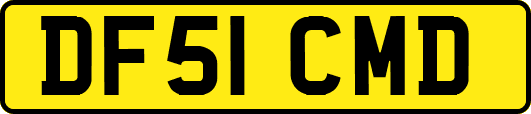 DF51 CMD